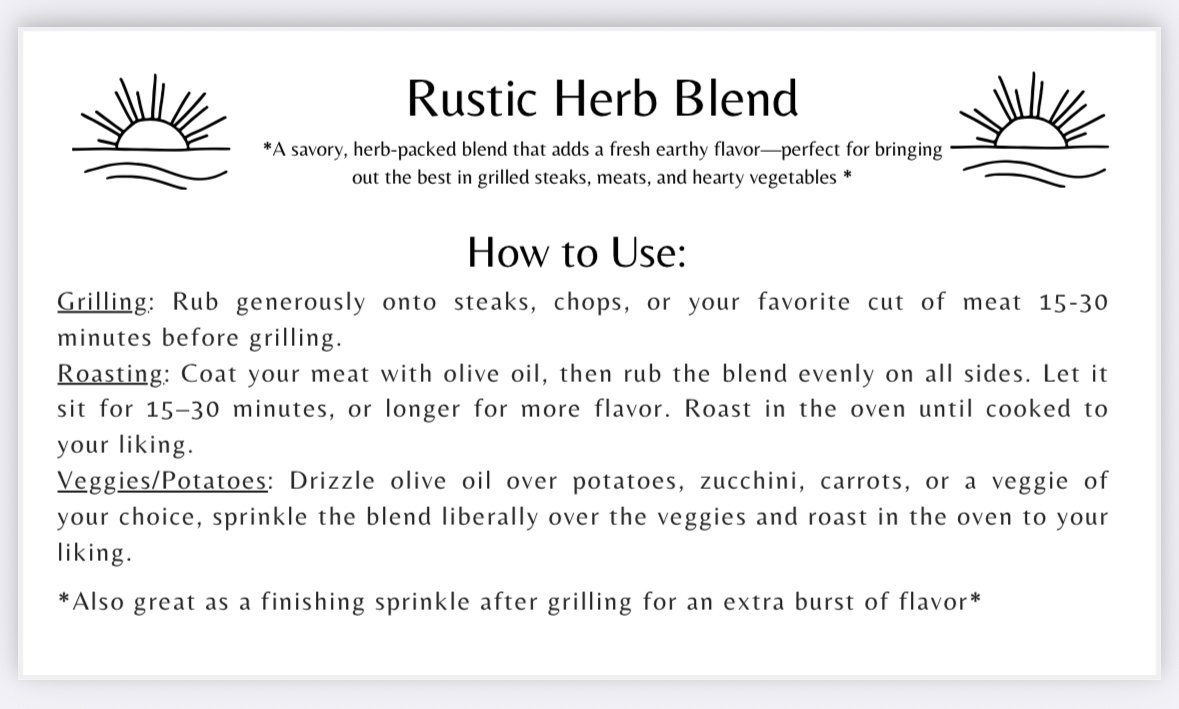 Rustic Herb Blend

*A savory, herb-packed blend that adds a fresh earthy flavor—perfect for bringing out the best in grilled steaks, meats, and hearty vegetables *

How to Use:

Grilling: Rub generously onto steaks, chops, or your favorite cut of meat 15-30 minutes before grilling.
Roasting: Coat your meat with olive oil, then rub the blend evenly on all sides. Let it sit for 15–30 minutes, or longer for more flavor. Roast in the oven until cooked to your liking.
Veggies/Potatoes: Drizzle olive oil over potatoes, zucchini, carrots, or a veggie of your choice, sprinkle the blend liberally over the veggies and roast in the oven to your liking.

*Also great as a finishing sprinkle after grilling for an extra burst of flavor*